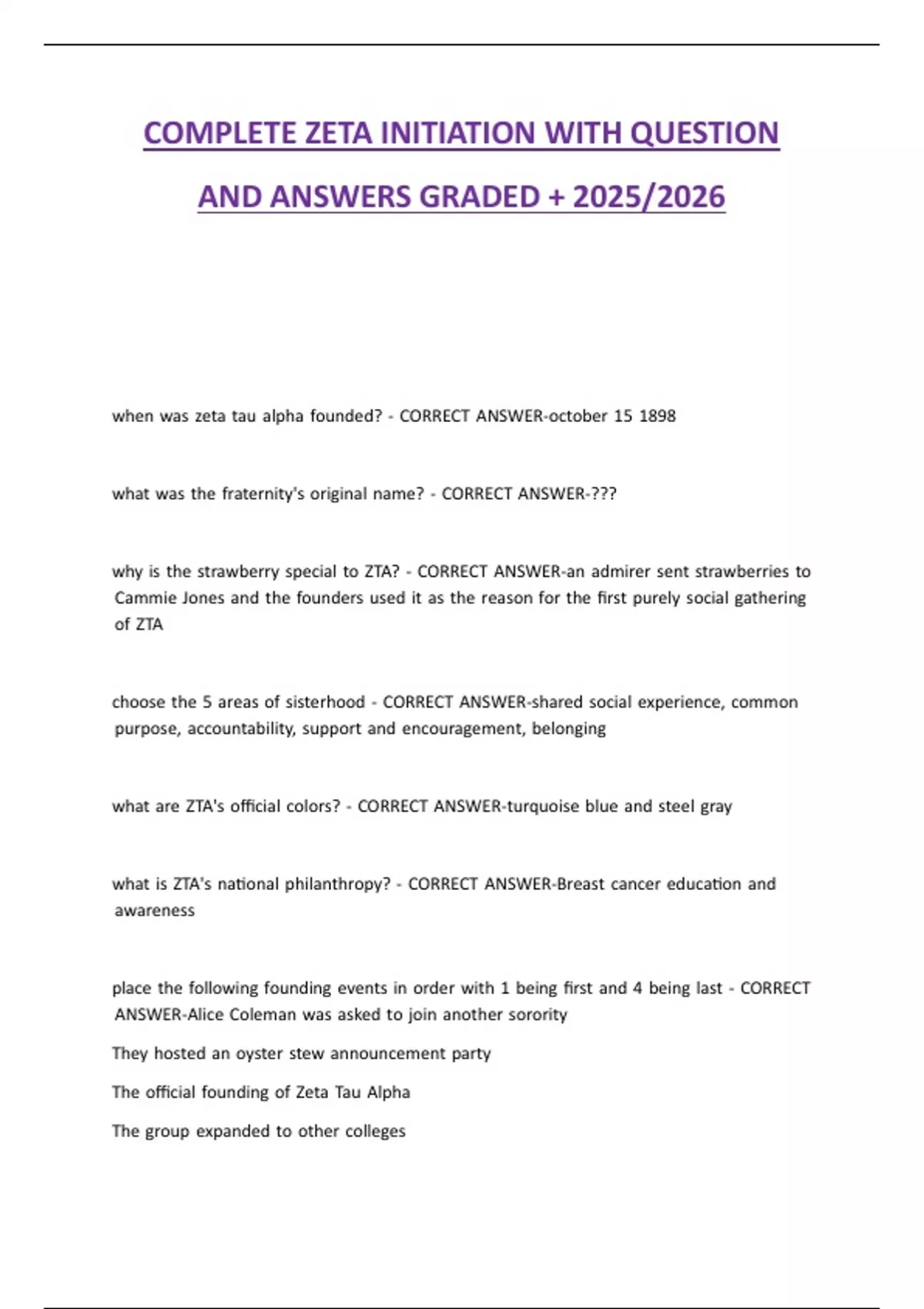 COMPLETE ZETA INITIATION WITH QUESTION AND ANSWERS GRADED + 2025/2026

when was zeta tau alpha founded? - CORRECT ANSWER-october 15 1898

what was the fraternity's original name? - CORRECT ANSWER-???

why is the strawberry special to ZTA? - CORRECT ANSWER-an admirer sent strawberries to Cammie Jones and the founders used it as the reason for the first purely social gathering of ZTA

choose the 5 areas of sisterhood - CORRECT ANSWER-shared social experience, common purpose, accountability, support and encouragement, belonging

what are ZTA's official colors? - CORRECT ANSWER-turquoise blue and steel gray

what is ZTA's national philanthropy? - CORRECT ANSWER-Breast cancer education and awareness

place the following founding events in order with 1 being first and 4 being last - CORRECT ANSWER-Alice Coleman was asked to join another sorority

They hosted an oyster stew announcement party

The official founding of Zeta Tau Alpha

The group expanded to other colleges